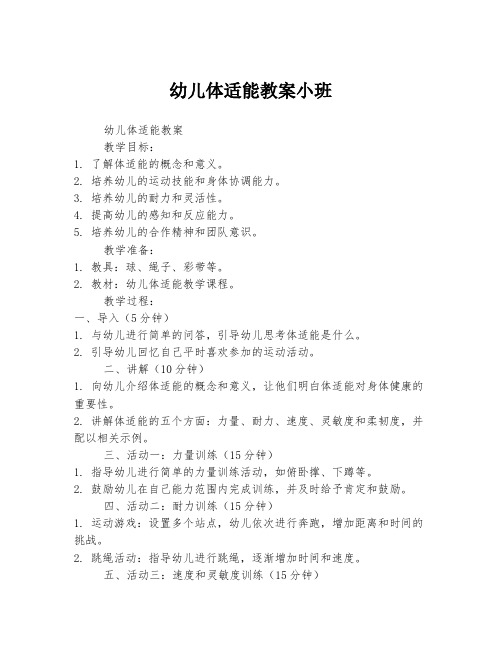 幼儿体适能教案小班

幼儿体适能教案

教学目标：

1. 了解体适能的概念和意义。

2. 培养幼儿的运动技能和身体协调能力。

3. 培养幼儿的耐力和灵活性。

4. 提高幼儿的感知和反应能力。

5. 培养幼儿的合作精神和团队意识。

教学准备：

1. 教具：球、绳子、彩带等。

2. 教材：幼儿体适能教学课程。

教学过程：

一、导入（5分钟）

1. 与幼儿进行简单的问答，引导幼儿思考体适能是什么。

2. 引导幼儿回忆自己平时喜欢参加的运动活动。

二、讲解（10分钟）

1. 向幼儿介绍体适能的概念和意义，让他们明白体适能对身体健康的重要性。

2. 讲解体适能的五个方面：力量、耐力、速度、灵敏度和柔韧度，并配以相关示例。

三、活动一：力量训练（15分钟）

1. 指导幼儿进行简单的力量训练活动，如俯卧撑、下蹲等。

2. 鼓励幼儿在自己能力范围内完成训练，并及时给予肯定和鼓励。

四、活动二：耐力训练（15分钟）

1. 运动游戏：设置多个站点，幼儿依次进行奔跑，增加距离和时间的挑战。

2. 跳绳活动：指导幼儿进行跳绳，逐渐增加时间和速度。

五、活动三：速度和灵敏度训练（15分钟）